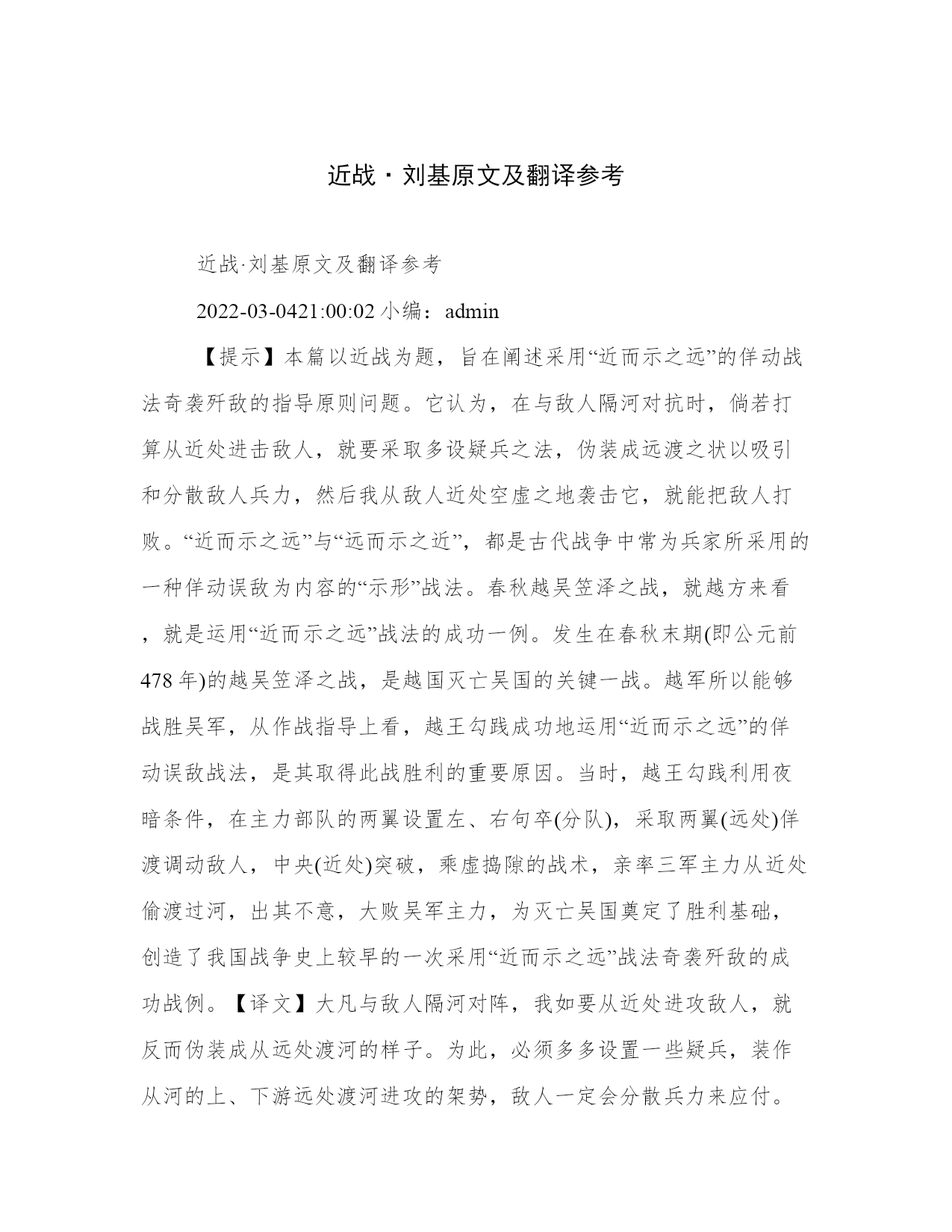 近战·刘基原文及翻译参考

近战·刘基原文及翻译参考

2022-03-0421:00:02 小编：admin

【提示】本篇以近战为题，旨在阐述采用“近而示之远”的佯动战法奇袭歼敌的指导原则问题。它认为，在与敌人隔河对抗时，倘若打算从近处进击敌人，就要采取多设疑兵之法，伪装成远渡之状以吸引和分散敌人兵力，然后我从敌人近处空虚之地袭击它，就能把敌人打败。“近而示之远”与“远而示之近”，都是古代战争中常为兵家所采用的一种佯动误敌为内容的“示形”战法。春秋越吴笠泽之战，就越方来看，就是运用“近而示之远”战法的成功一例。发生在春秋末期(即公元前478年)的越吴笠泽之战，是越国灭亡吴国的关键一战。越军所以能够战胜吴军，从作战指导上看，越王勾践成功地运用“近而示之远”的佯动误敌战法，是其取得此战胜利的重要原因。当时，越王勾践利用夜暗条件，在主力部队的两翼设置左、右句卒(分队)，采取两翼(远处)佯渡调动敌人，中央(近处)突破，乘虚捣隙的战术，亲率三军主力从近处偷渡过河，出其不意，大败吴军主力，为灭亡吴国奠定了胜利基础，创造了我国战争史上较早的一次采用“近而示之远”战法奇袭歼敌的成功战例。【译文】大凡与敌人隔河对阵，我如要从近处进攻敌人，就反而伪装成从远处渡河的样子。为此，必须多多设置一些疑兵，装作从河的上、下游远处渡河进攻的架势，敌人一定会分散兵力来应付。